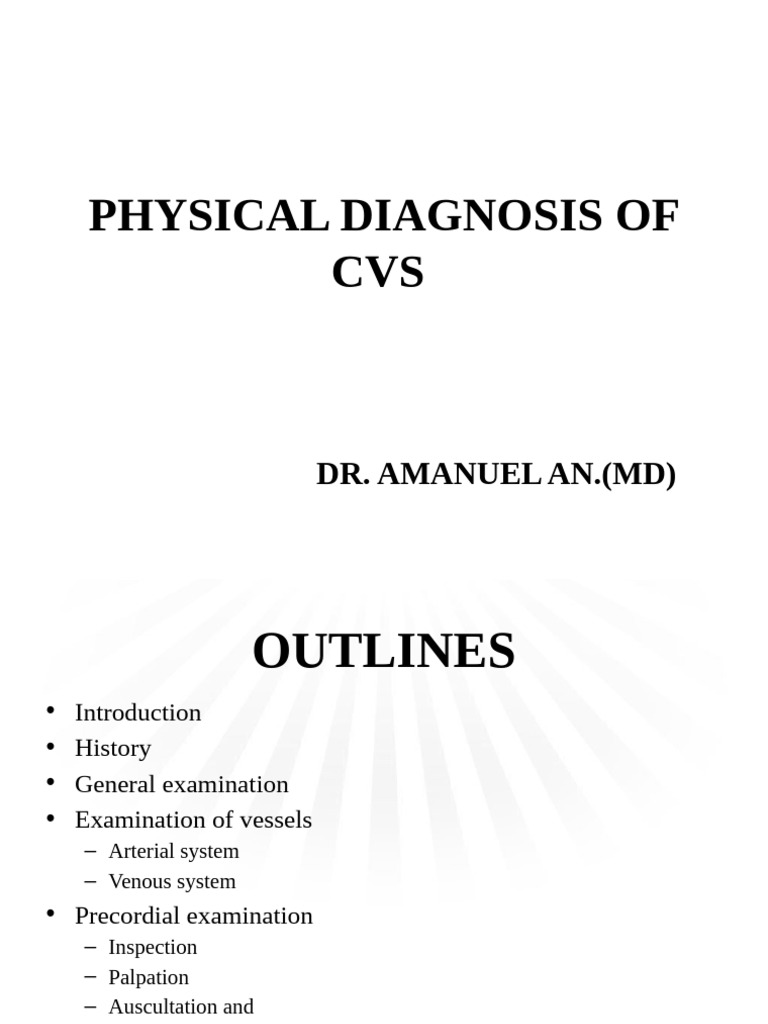 PHYSICAL DIAGNOSIS OF CVS

DR. AMANUEL AN.(MD)

OUTLINES

• Introduction
• History
• General examination
• Examination of vessels
– Arterial system
– Venous system
• Precordial examination
– Inspection
– Palpation
– Auscultation and